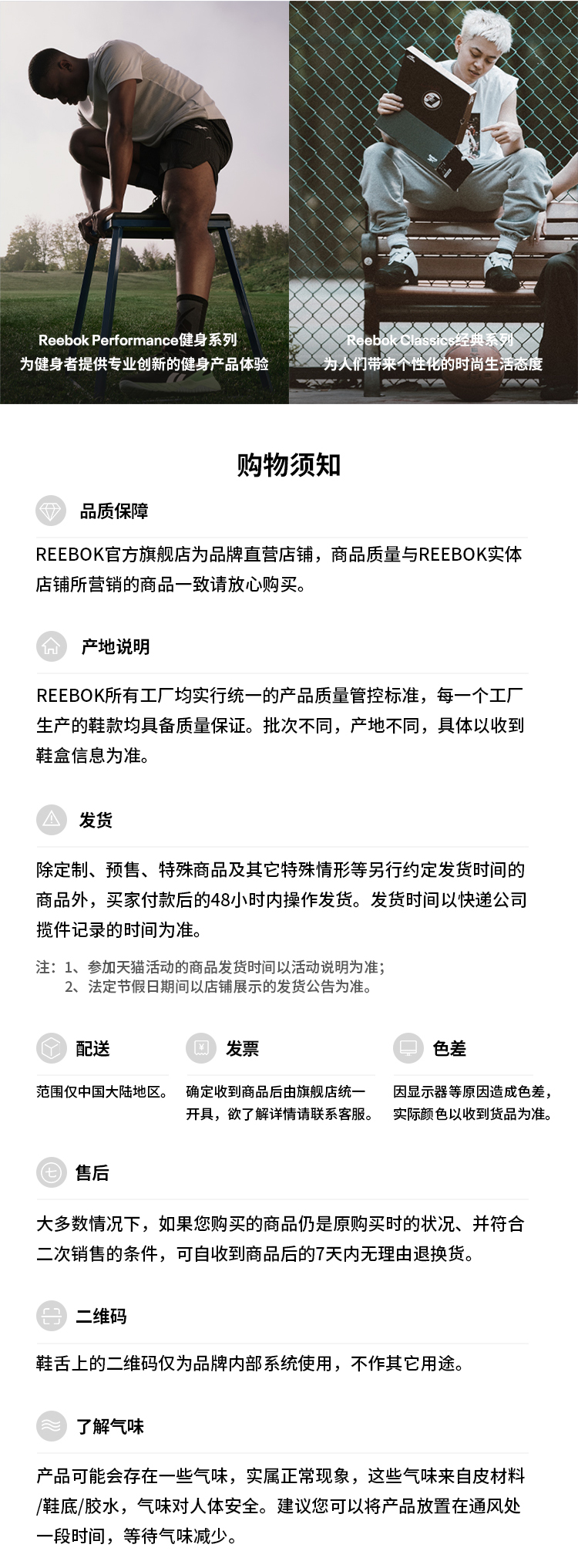 Reebok Performance健身系列
为健身者提供专业创新的健身产品体验

Reebok Classics经典系列
为人们带来个性化的时尚生活态度

购物须知

品质保障

REEBOK官方旗舰店为品牌直营店铺，商品质量与REEBOK实体店铺所营销的商品一致请放心购买。

产地说明

REEBOK所有工厂均实行统一的产品质量管控标准，每一个工厂生产的鞋款均具备质量保证。批次不同，产地不同，具体以收到鞋盒信息为准。

发货

除定制、预售、特殊商品及其它特殊情形等另行约定发货时间的商品外，买家付款后的48小时内操作发货。发货时间以快递公司揽件记录的时间为准。

注：1、参加天猫活动的商品发货时间以活动说明为准；
2、法定节假日期间以店铺展示的发货公告为准。

配送

范围仅中国大陆地区。

发票

确定收到商品后由旗舰店统一开具，欲了解详情请联系客服。

色差

因显示器等原因造成色差，实际颜色以收到货品为准。

售后

大多数情况下，如果您购买的商品仍是原购买时的状况、并符合二次销售的条件，可自收到商品后的7天内无理由退换货。

二维码

鞋舌上的二维码仅为品牌内部系统使用，不作其它用途。

了解气味

产品可能会存在一些气味，实属正常现象，这些气味来自皮材料/鞋底/胶水，气味对人体安全。建议您可以将产品放置在通风处一段时间，等待气味减少。